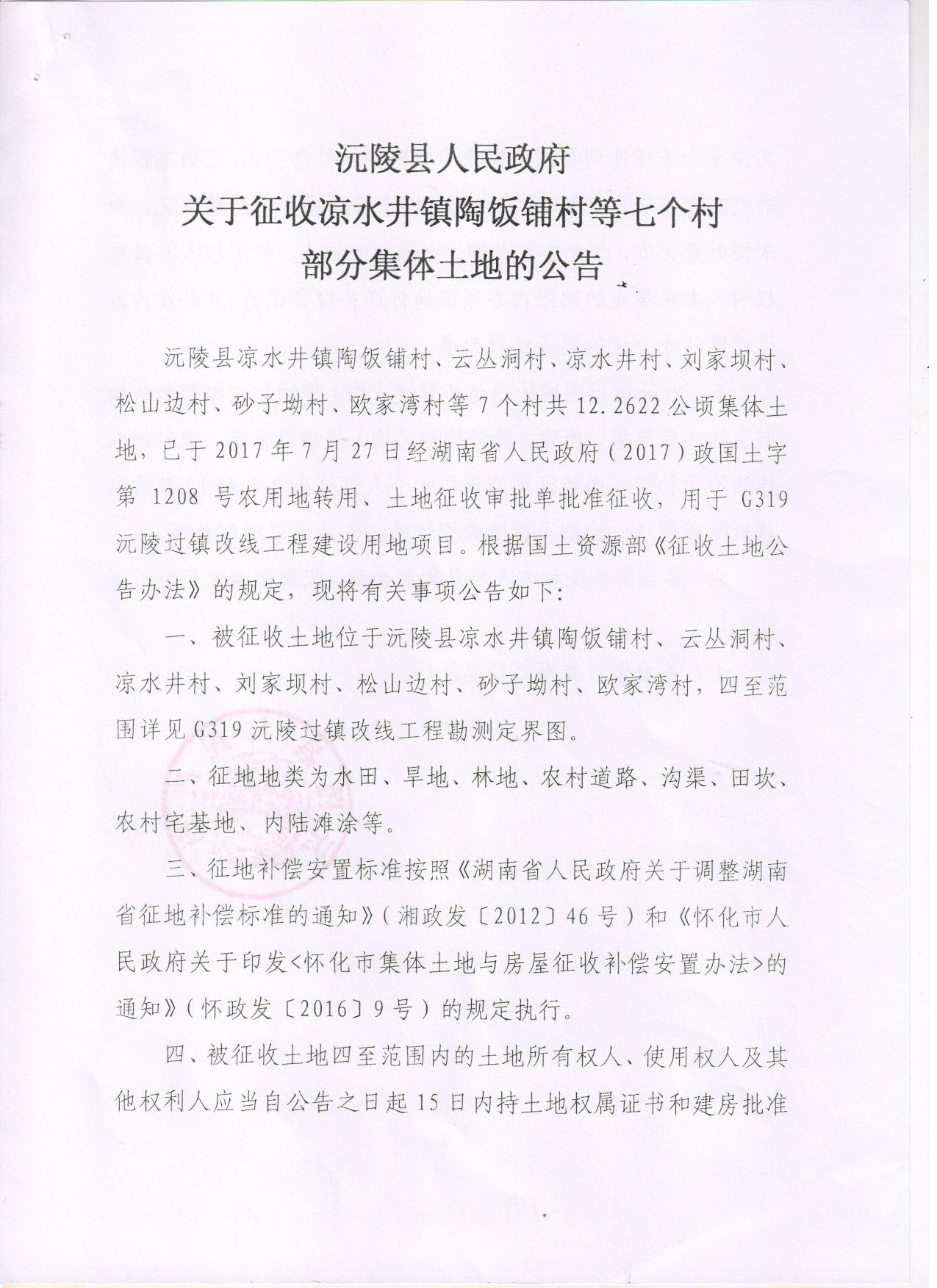 沅陵县人民政府
关于征收凉水井镇陶饭铺村等七个村
部分集体土地的公告

沅陵县凉水井镇陶饭铺村、云丛洞村、凉水井村、刘家坝村、松山边村、砂子坳村、欧家湾村等7个村共12.2622公顷集体土地，已于2017年7月27日经湖南省人民政府（2017）政国土字第1208号农用地转用、土地征收审批单批准征收，用于G319沅陵过镇改线工程建设用地项目。根据国土资源部《征收土地公告办法》的规定，现将有关事项公告如下：

一、被征收土地位于沅陵县凉水井镇陶饭铺村、云丛洞村、凉水井村、刘家坝村、松山边村、砂子坳村、欧家湾村，四至范围详见G319沅陵过镇改线工程勘测定界图。

二、征地地类为水田、旱地、林地、农村道路、沟渠、田坎、农村宅基地、内陆滩涂等。

三、征地补偿安置标准按照《湖南省人民政府关于调整湖南省征地补偿标准的通知》（湘政发〔2012〕46号）和《怀化市人民政府关于印发<怀化市集体土地与房屋征收补偿安置办法>的通知》（怀政发〔2016〕9号）的规定执行。

四、被征收土地四至范围内的土地所有权人、使用权人及其他权利人应当自公告之日起15日内持土地权属证书和建房批准